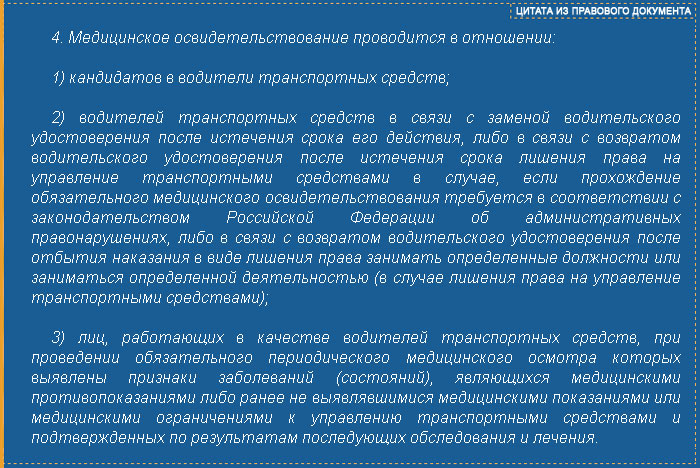 ЦИТАТА ИЗ ПРАВОВОГО ДОКУМЕНТА

4. Медицинское освидетельствование проводится в отношении:

1) кандидатов в водители транспортных средств;

2) водителей транспортных средств в связи с заменой водительского удостоверения после истечения срока его действия, либо в связи с возвратом водительского удостоверения после истечения срока лишения права на управление транспортными средствами в случае, если прохождение обязательного медицинского освидетельствования требуется в соответствии с законодательством Российской Федерации об административных правонарушениях, либо в связи с возвратом водительского удостоверения после отбытия наказания в виде лишения права занимать определенные должности или заниматься определенной деятельностью (в случае лишения права на управление транспортными средствами);

3) лиц, работающих в качестве водителей транспортных средств, при проведении обязательного периодического медицинского осмотра которых выявлены признаки заболеваний (состояний), являющихся медицинскими противопоказаниями либо ранее не выявлявшимися медицинскими показаниями или медицинскими ограничениями к управлению транспортными средствами и подтвержденных по результатам последующих обследования и лечения.